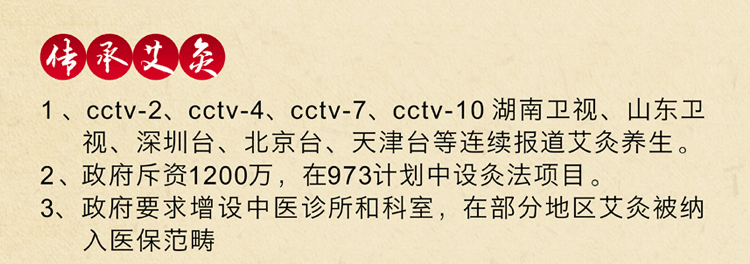 传承艾灸

1、cctv-2、cctv-4、cctv-7、cctv-10 湖南卫视、山东卫视、深圳台、北京台、天津台等连续报道艾灸养生。

2、政府斥资1200万，在973计划中设灸法项目。

3、政府要求增设中医诊所和科室，在部分地区艾灸被纳入医保范畴